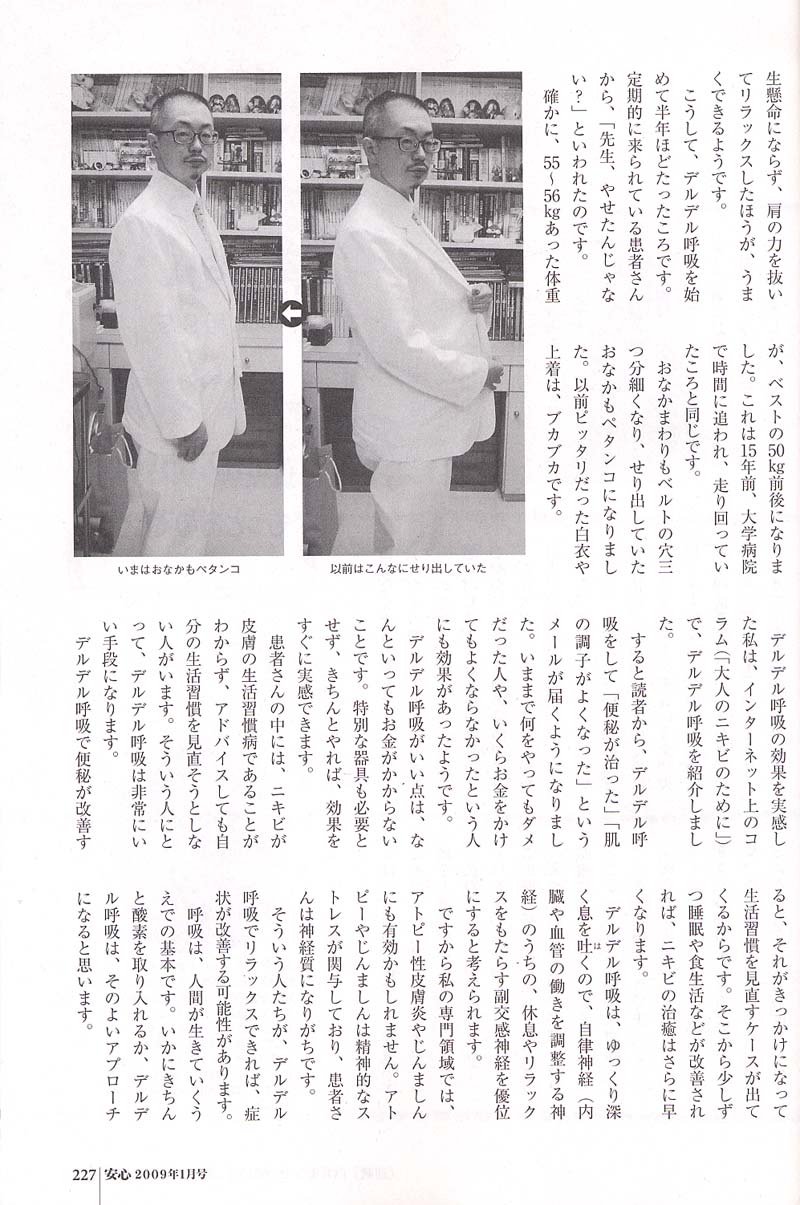 生懸命にならず、肩の力を抜いてリラックスしたほうが、うまくできるようです。

こうして、デルデル呼吸を始めて半年ほどたったころです。定期的に来られている患者さんから、「先生、やせたんじゃない？」といわれたのです。

確かに、55～56kgあった体重が、ベストの50kg前後になりました。これは15年前、大学病院で時間に追われ、走り回っていたころと同じです。

おなかまわりもベルトの穴三つ分細くなり、せり出していたおなかもペタンコになりました。以前ピッタリだった白衣や上着は、ブカブカです。

いまはおなかもペタンコ

以前はこんなにせり出していた

デルデル呼吸の効果を実感した私は、インターネット上のコラム（「大人のニキビのために」）で、デルデル呼吸を紹介しました。

すると読者から、デルデル呼吸をして「便秘が治った」「肌の調子がよくなった」というメールが届くようになりました。いままで何をやってもダメだった人や、いくらお金をかけてもよくならなかったという人にも効果があったようです。

デルデル呼吸がいい点は、なんといってもお金がかからないことです。特別な器具も必要とせず、きちんとやれば、効果をすぐに実感できます。

患者さんの中には、ニキビが皮膚の生活習慣病であることがわからず、アドバイスしても自分の生活習慣を見直そうとしない人がいます。そういう人にとって、デルデル呼吸は非常にいい手段になります。

デルデル呼吸で便秘が改善すると、それがきっかけになって生活習慣を見直すケースが出てくるからです。そこから少しずつ睡眠や食生活などが改善されれば、ニキビの治癒はさらに早くなります。

デルデル呼吸は、ゆっくり深く息を吐くので、自律神経（内臓や血管の働きを調整する神経）のうちの、休息やリラックスをもたらす副交感神経を優位にすると考えられます。

ですから私の専門領域では、アトピー性皮膚炎やじんましんにも有効かもしれません。アトピーやじんましんは精神的なストレスが関与しており、患者さんは神経質になりがちです。

そういう人たちが、デルデル呼吸でリラックスできれば、症状が改善する可能性があります。

呼吸は、人間が生きていくうえでの基本です。いかにきちんと酸素を取り入れるか、デルデル呼吸は、そのよいアプローチになると思います。

227 安心 2009年1月号